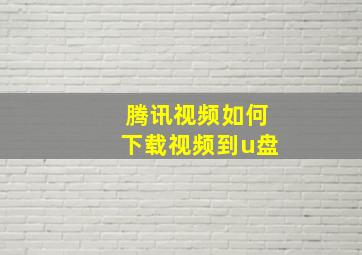 腾讯视频如何
下载视频到u盘